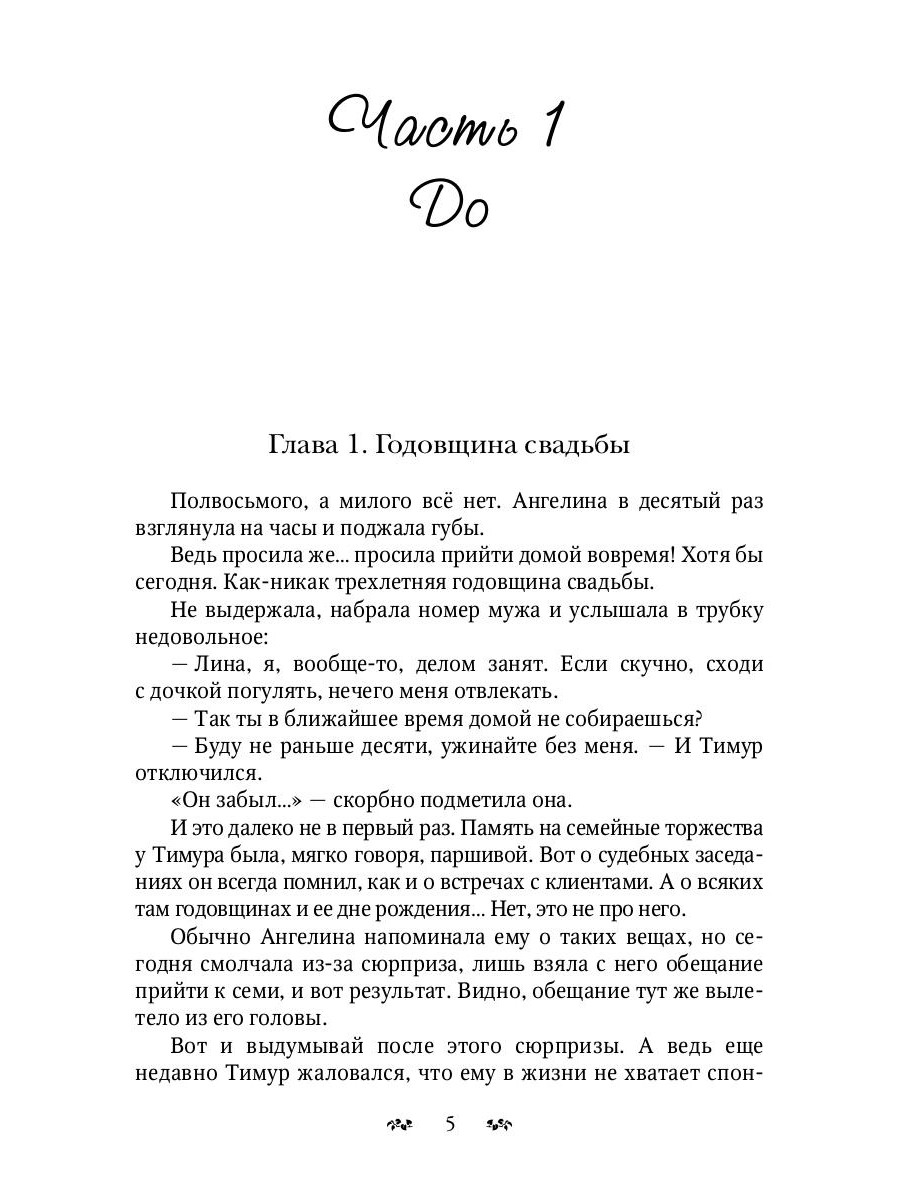 Часть 1
До

Глава 1. Годовщина свадьбы

Полвосьмого, а милого всё нет. Ангелина в десятый раз взглянула на часы и поджала губы.

Ведь просила же... просила прийти домой вовремя! Хотя бы сегодня. Как-никак трехлетняя годовщина свадьбы.

Не выдержала, набрала номер мужа и услышала в трубку недовольное:

— Лина, я, вообще-то, делом занят. Если скучно, сходи с дочкой погулять, нечего меня отвлекать.

— Так ты в ближайшее время домой не собираешься?

— Буду не раньше десяти, ужинайте без меня. — И Тимур отключился.

«Он забыл...» — скорбно подметила она.

И это далеко не в первый раз. Память на семейные торжества у Тимура была, мягко говоря, паршивой. Вот о судебных заседаниях он всегда помнил, как и о встречах с клиентами. А о всяких там годовщинах и ее дне рождения... Нет, это не про него.

Обычно Ангелина напоминала ему о таких вещах, но сегодня смолчала из-за сюрприза, лишь взяла с него обещание прийти к семи, и вот результат. Видно, обещание тут же вылетело из его головы.

Вот и выдумывай после этого сюрпризы. А ведь еще недавно Тимур жаловался, что ему в жизни не хватает спон-

5